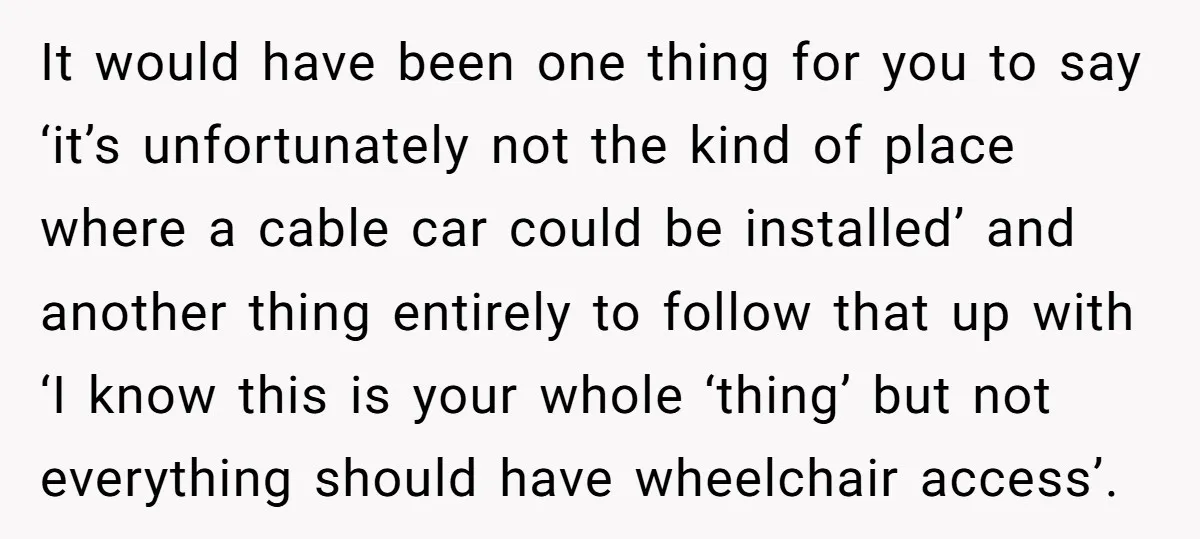 It would have been one thing for you to say ‘it’s unfortunately not the kind of place where a cable car could be installed’ and another thing entirely to follow that up with ‘I know this is your whole ‘thing’ but not everything should have wheelchair access’.